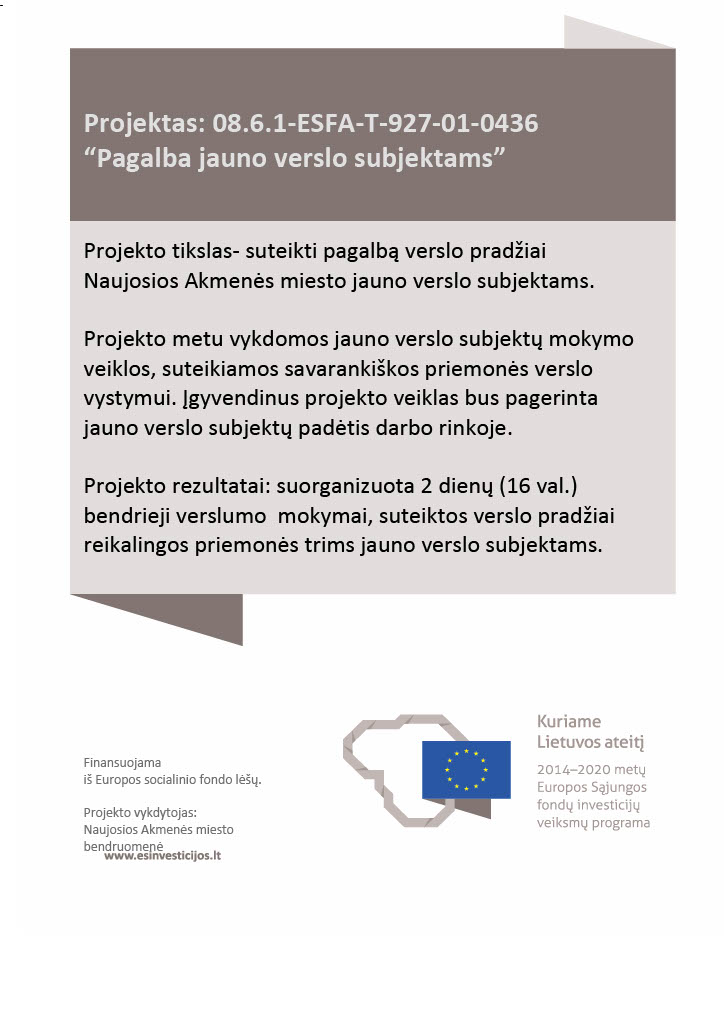 Projektas: 08.6.1-ESFA-T-927-01-0436
“Pagalba jauno verslo subjektams”

Projekto tikslas- suteikti pagalbą verslo pradžiai Naujosios Akmenės miesto jauno verslo subjektams.

Projekto metu vykdomos jauno verslo subjektų mokymo veiklos, suteikiamos savarankiškos priemonės verslo vystymui. Įgyvendinus projekto veiklas bus pagerinta jauno verslo subjektų padėtis darbo rinkoje.

Projekto rezultatai: suorganizuota 2 dienų (16 val.) bendrieji verslumo mokymai, suteiktos verslo pradžiai reikalingos priemonės trims jauno verslo subjektams.

Finansuojama
iš Europos socialinio fondo lėšų.

Projekto vykdytojas:
Naujosios Akmenės miesto bendruomenė

www.esinvesticijos.lt

Kuriame
Lietuvos ateitį

2014–2020 metų
Europos Sąjungos
fondų investicijų
veiksmų programa